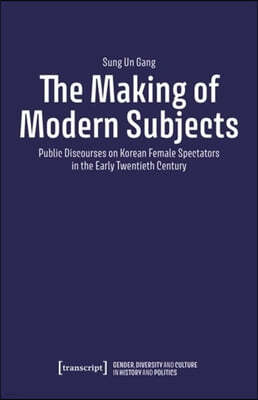 Sung Un Gang

The Making of Modern Subjects

Public Discourses on Korean Female Spectators in the Early Twentieth Century

[transcript] GENDER, DIVERSITY AND CULTURE IN HISTORY AND POLITICS